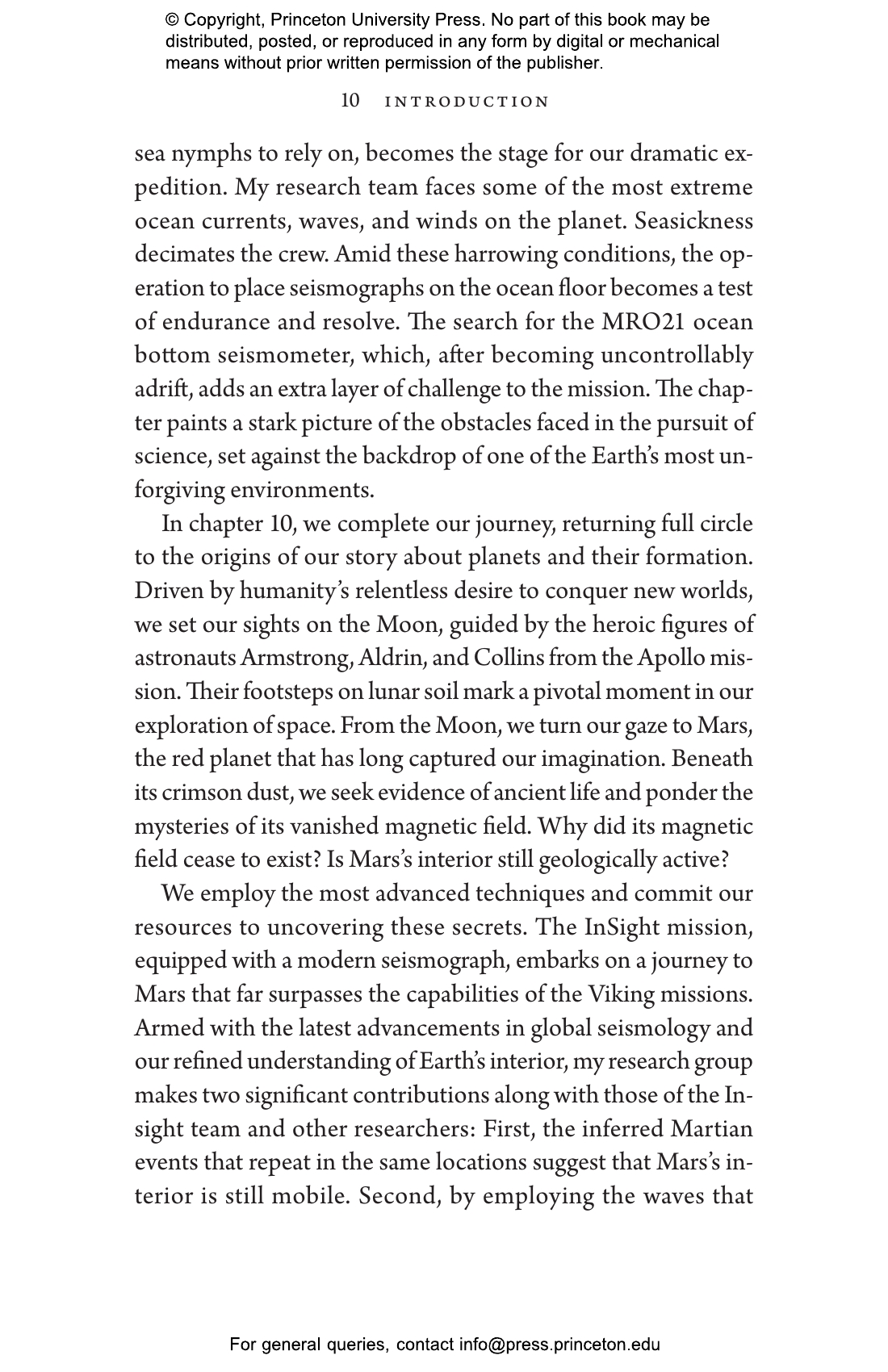 © Copyright, Princeton University Press. No part of this book may be distributed, posted, or reproduced in any form by digital or mechanical means without prior written permission of the publisher.

10 INTRODUCTION

sea nymphs to rely on, becomes the stage for our dramatic expedition. My research team faces some of the most extreme ocean currents, waves, and winds on the planet. Seasickness decimates the crew. Amid these harrowing conditions, the operation to place seismographs on the ocean floor becomes a test of endurance and resolve. The search for the MRO21 ocean bottom seismometer, which, after becoming uncontrollably adrift, adds an extra layer of challenge to the mission. The chapter paints a stark picture of the obstacles faced in the pursuit of science, set against the backdrop of one of the Earth's most unforgiving environments.

In chapter 10, we complete our journey, returning full circle to the origins of our story about planets and their formation. Driven by humanity's relentless desire to conquer new worlds, we set our sights on the Moon, guided by the heroic figures of astronauts Armstrong, Aldrin, and Collins from the Apollo mission. Their footsteps on lunar soil mark a pivotal moment in our exploration of space. From the Moon, we turn our gaze to Mars, the red planet that has long captured our imagination. Beneath its crimson dust, we seek evidence of ancient life and ponder the mysteries of its vanished magnetic field. Why did its magnetic field cease to exist? Is Mars's interior still geologically active?

We employ the most advanced techniques and commit our resources to uncovering these secrets. The InSight mission, equipped with a modern seismograph, embarks on a journey to Mars that far surpasses the capabilities of the Viking missions. Armed with the latest advancements in global seismology and our refined understanding of Earth's interior, my research group makes two significant contributions along with those of the Insight team and other researchers: First, the inferred Martian events that repeat in the same locations suggest that Mars's interior is still mobile. Second, by employing the waves that

For general queries, contact info@press.princeton.edu